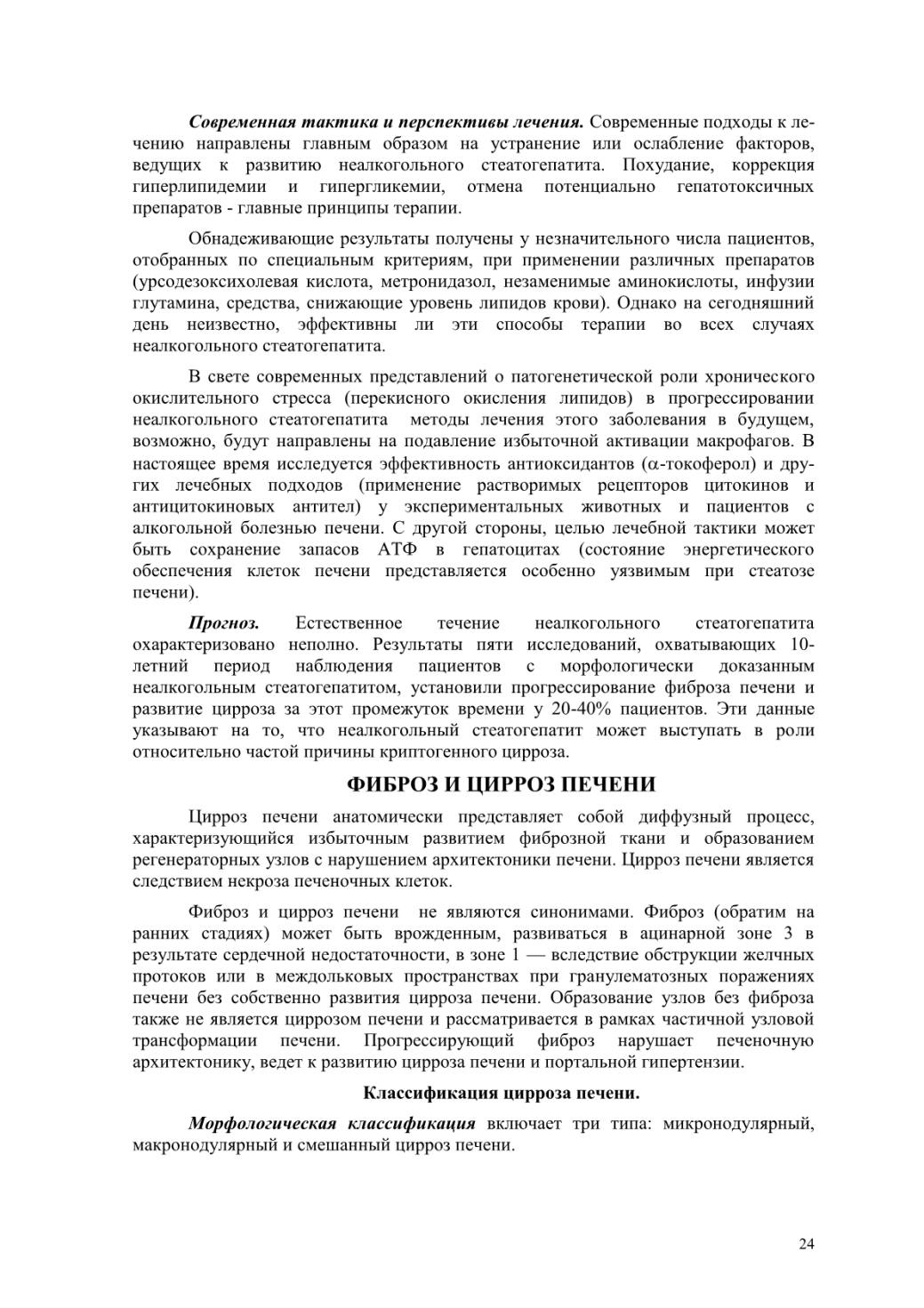 Современная тактика и перспективы лечения. Современные подходы к лечению направлены главным образом на устранение или ослабление факторов, ведущих к развитию неалкогольного стеатогепатита. Похудание, коррекция гиперлипидемии и гипергликемии, отмена потенциально гепатотоксичных препаратов - главные принципы терапии.

Обнадеживающие результаты получены у незначительного числа пациентов, отобранных по специальным критериям, при применении различных препаратов (урсодезоксихолевая кислота, метронидазол, незаменимые аминокислоты, инфузии глутамина, средства, снижающие уровень липидов крови). Однако на сегодняшний день неизвестно, эффективны ли эти способы терапии во всех случаях неалкогольного стеатогепатита.

В свете современных представлений о патогенетической роли хронического окислительного стресса (перекисного окисления липидов) в прогрессировании неалкогольного стеатогепатита методы лечения этого заболевания в будущем, возможно, будут направлены на подавление избыточной активации макрофагов. В настоящее время исследуется эффективность антиоксидантов ($\alpha$-токоферол) и других лечебных подходов (применение растворимых рецепторов цитокинов и антицитокиновых антител) у экспериментальных животных и пациентов с алкогольной болезнью печени. С другой стороны, целью лечебной тактики может быть сохранение запасов АТФ в гепатоцитах (состояние энергетического обеспечения клеток печени представляется особенно уязвимым при стеатозе печени).

Прогноз. Естественное течение неалкогольного стеатогепатита охарактеризовано неполно. Результаты пяти исследований, охватывающих 10-летний период наблюдения пациентов с морфологически доказанным неалкогольным стеатогепатитом, установили прогрессирование фиброза печени и развитие цирроза за этот промежуток времени у 20-40% пациентов. Эти данные указывают на то, что неалкогольный стеатогепатит может выступать в роли относительно частой причины криптогенного цирроза.

ФИБРОЗ И ЦИРРОЗ ПЕЧЕНИ

Цирроз печени анатомически представляет собой диффузный процесс, характеризующийся избыточным развитием фиброзной ткани и образованием регенераторных узлов с нарушением архитектоники печени. Цирроз печени является следствием некроза печеночных клеток.

Фиброз и цирроз печени не являются синонимами. Фиброз (обратим на ранних стадиях) может быть врожденным, развиваться в ацинарной зоне 3 в результате сердечной недостаточности, в зоне 1 — вследствие обструкции желчных протоков или в междольковых пространствах при гранулематозных поражениях печени без собственно развития цирроза печени. Образование узлов без фиброза также не является циррозом печени и рассматривается в рамках частичной узловой трансформации печени. Прогрессирующий фиброз нарушает печеночную архитектонику, ведет к развитию цирроза печени и портальной гипертензии.

Классификация цирроза печени.

Морфологическая классификация включает три типа: микронодулярный, макронодулярный и смешанный цирроз печени.

24